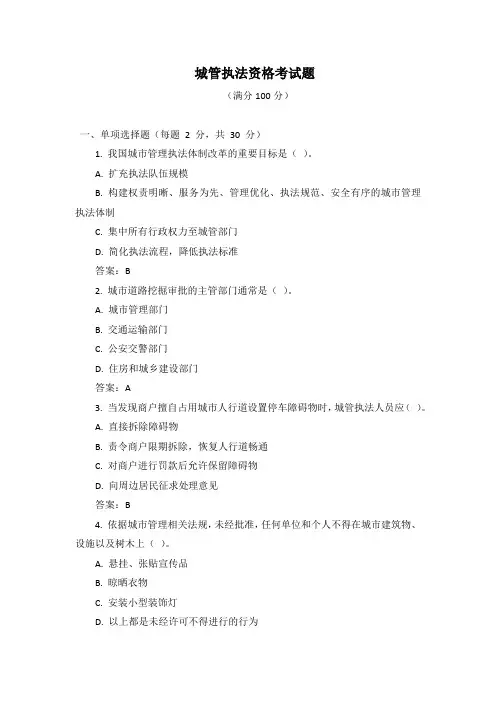 城管执法资格考试题

（满分 100 分）

一、单项选择题（每题 2 分，共 30 分）

1. 我国城市管理执法体制改革的重要目标是（ ）。

A. 扩充执法队伍规模

B. 构建权责明晰、服务为先、管理优化、执法规范、安全有序的城市管理执法体制

C. 集中所有行政权力至城管部门

D. 简化执法流程，降低执法标准

答案：B

2. 城市道路挖掘审批的主管部门通常是（ ）。

A. 城市管理部门

B. 交通运输部门

C. 公安交警部门

D. 住房和城乡建设部门

答案：A

3. 当发现商户擅自占用城市人行道设置停车障碍物时，城管执法人员应（ ）。

A. 直接拆除障碍物

B. 责令商户限期拆除，恢复人行道畅通

C. 对商户进行罚款后允许保留障碍物

D. 向周边居民征求处理意见

答案：B

4. 依据城市管理相关法规，未经批准，任何单位和个人不得在城市建筑物、设施以及树木上（ ）。

A. 悬挂、张贴宣传品

B. 晾晒衣物

C. 安装小型装饰灯

D. 以上都是未经许可不得进行的行为